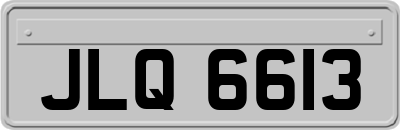 JLQ 6613